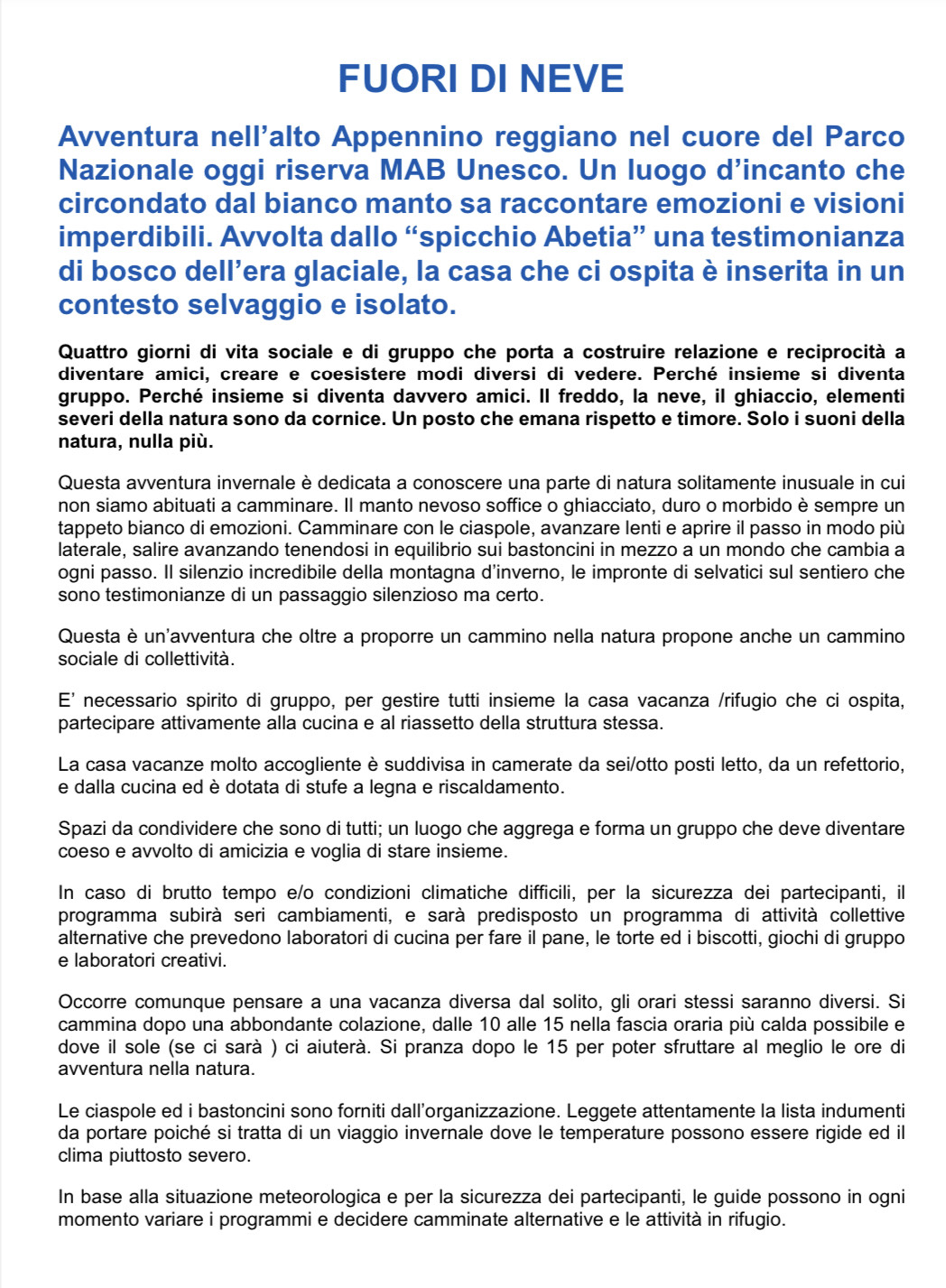 FUORI DI NEVE

Avventura nell'alto Appennino reggiano nel cuore del Parco Nazionale oggi riserva MAB Unesco. Un luogo d'incanto che circondato dal bianco manto sa raccontare emozioni e visioni imperdibili. Avvolta dallo "spicchio Abetia" una testimonianza di bosco dell'era glaciale, la casa che ci ospita è inserita in un contesto selvaggio e isolato.

Quattro giorni di vita sociale e di gruppo che porta a costruire relazione e reciprocità a diventare amici, creare e coesistere modi diversi di vedere. Perché insieme si diventa gruppo. Perché insieme si diventa davvero amici. Il freddo, la neve, il ghiaccio, elementi severi della natura sono da cornice. Un posto che emana rispetto e timore. Solo i suoni della natura, nulla più.

Questa avventura invernale è dedicata a conoscere una parte di natura solitamente inusuale in cui non siamo abituati a camminare. Il manto nevoso soffice o ghiacciato, duro o morbido è sempre un tappeto bianco di emozioni. Camminare con le ciaspole, avanzare lenti e aprire il passo in modo più laterale, salire avanzando tenendosi in equilibrio sui bastoncini in mezzo a un mondo che cambia a ogni passo. Il silenzio incredibile della montagna d'inverno, le impronte di selvatici sul sentiero che sono testimonianze di un passaggio silenzioso ma certo.

Questa è un'avventura che oltre a proporre un cammino nella natura propone anche un cammino sociale di collettività.

E' necessario spirito di gruppo, per gestire tutti insieme la casa vacanza /rifugio che ci ospita, partecipare attivamente alla cucina e al riassetto della struttura stessa.

La casa vacanze molto accogliente è suddivisa in camerate da sei/otto posti letto, da un refettorio, e dalla cucina ed è dotata di stufe a legna e riscaldamento.

Spazi da condividere che sono di tutti; un luogo che aggrega e forma un gruppo che deve diventare coeso e avvolto di amicizia e voglia di stare insieme.

In caso di brutto tempo e/o condizioni climatiche difficili, per la sicurezza dei partecipanti, il programma subirà seri cambiamenti, e sarà predisposto un programma di attività collettive alternative che prevedono laboratori di cucina per fare il pane, le torte ed i biscotti, giochi di gruppo e laboratori creativi.

Occorre comunque pensare a una vacanza diversa dal solito, gli orari stessi saranno diversi. Si cammina dopo una abbondante colazione, dalle 10 alle 15 nella fascia oraria più calda possibile e dove il sole (se ci sarà ) ci aiuterà. Si pranza dopo le 15 per poter sfruttare al meglio le ore di avventura nella natura.

Le ciaspole ed i bastoncini sono forniti dall'organizzazione. Leggete attentamente la lista indumenti da portare poiché si tratta di un viaggio invernale dove le temperature possono essere rigide ed il clima piuttosto severo.

In base alla situazione meteorologica e per la sicurezza dei partecipanti, le guide possono in ogni momento variare i programmi e decidere camminate alternative e le attività in rifugio.